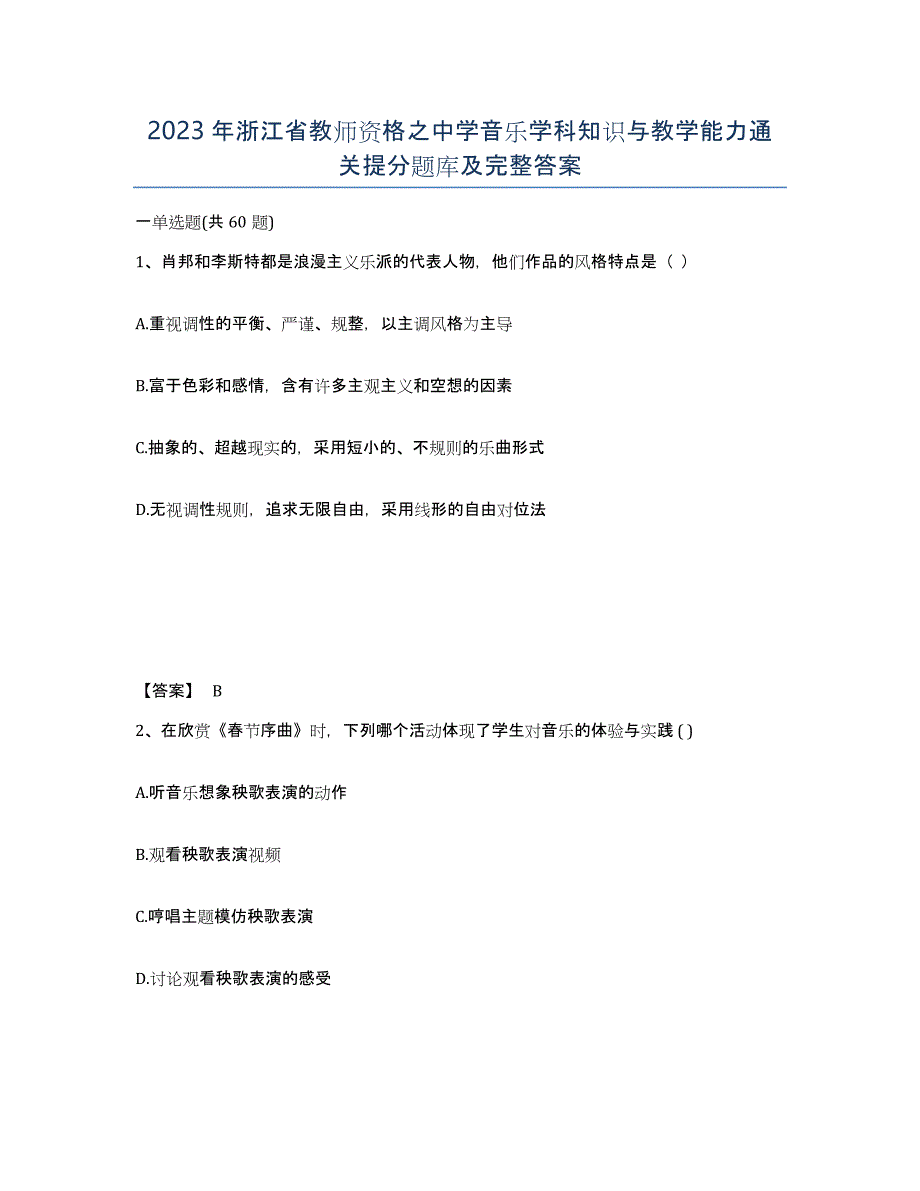 2023年浙江省教师资格之中学音乐学科知识与教学能力通关提分题库及完整答案

一单选题(共60题)

1、肖邦和李斯特都是浪漫主义乐派的代表人物，他们作品的风格特点是（ ）

A.重视调性的平衡、严谨、规整，以主调风格为主导

B.富于色彩和感情，含有许多主观主义和空想的因素

C.抽象的、超越现实的，采用短小的、不规则的乐曲形式

D.无视调性规则，追求无限自由，采用线形的自由对位法

【答案】 B

2、在欣赏《春节序曲》时，下列哪个活动体现了学生对音乐的体验与实践 ( )

A.听音乐想象秧歌表演的动作

B.观看秧歌表演视频

C.哼唱主题模仿秧歌表演

D.讨论观看秧歌表演的感受